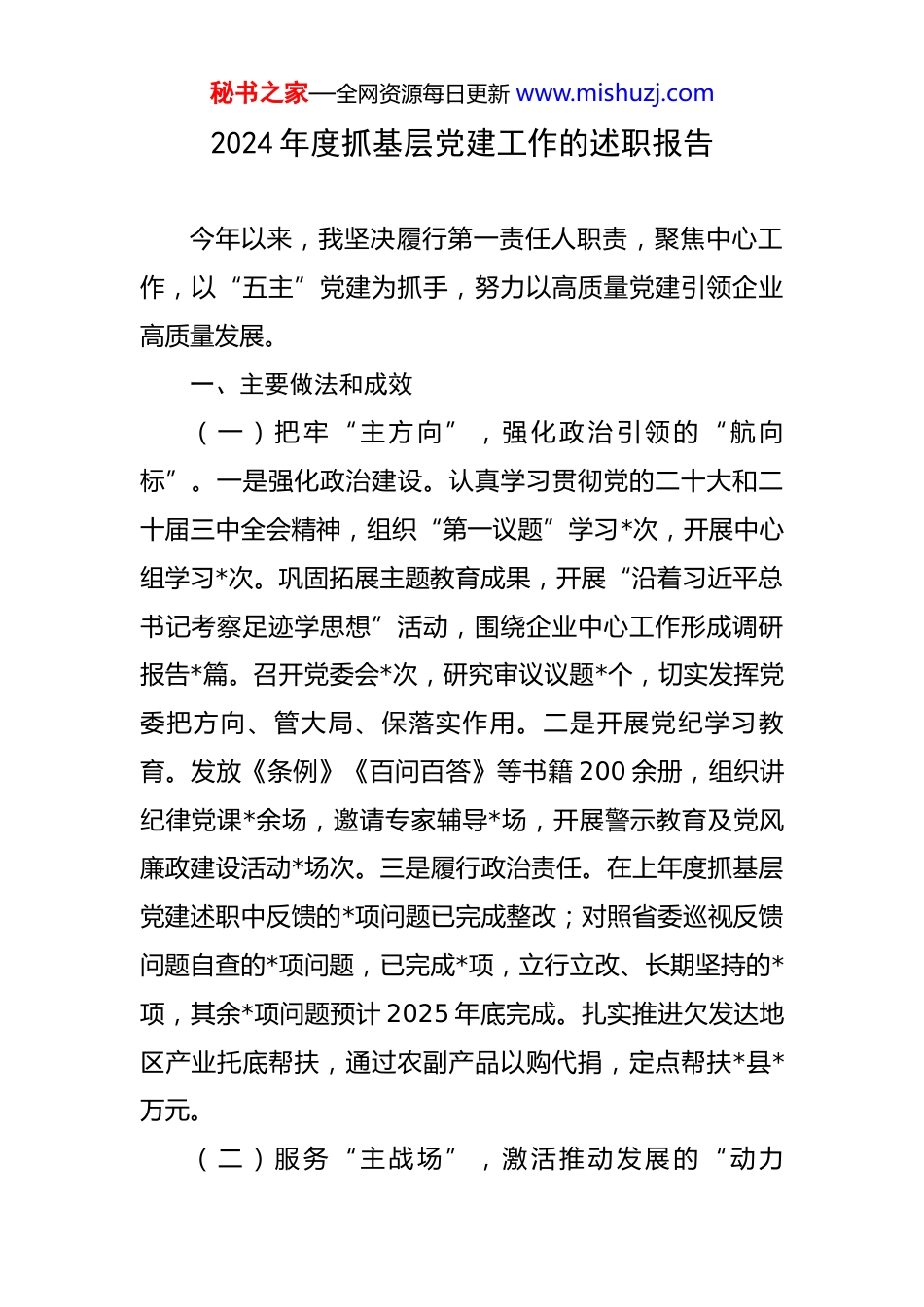 秘书之家—全网资源每日更新 www.mishuzj.com

2024 年度抓基层党建工作的述职报告

今年以来，我坚决履行第一责任人职责，聚焦中心工作，以“五主”党建为抓手，努力以高质量党建引领企业高质量发展。

一、主要做法和成效

（一）把牢“主方向”，强化政治引领的“航向标”。一是强化政治建设。认真学习贯彻党的二十大和二十届三中全会精神，组织“第一议题”学习*次，开展中心组学习*次。巩固拓展主题教育成果，开展“沿着习近平总书记考察足迹学思想”活动，围绕企业中心工作形成调研报告*篇。召开党委会*次，研究审议议题*个，切实发挥党委把方向、管大局、保落实作用。二是开展党纪学习教育。发放《条例》《百问百答》等书籍 200 余册，组织讲纪律党课*余场，邀请专家辅导*场，开展警示教育及党风廉政建设活动*场次。三是履行政治责任。在上年度抓基层党建述职中反馈的*项问题已完成整改；对照省委巡视反馈问题自查的*项问题，已完成*项，立行立改、长期坚持的*项，其余*项问题预计 2025 年底完成。扎实推进欠发达地区产业托底帮扶，通过农副产品以购代捐，定点帮扶*县*万元。

（二）服务“主战场”，激活推动发展的“动力